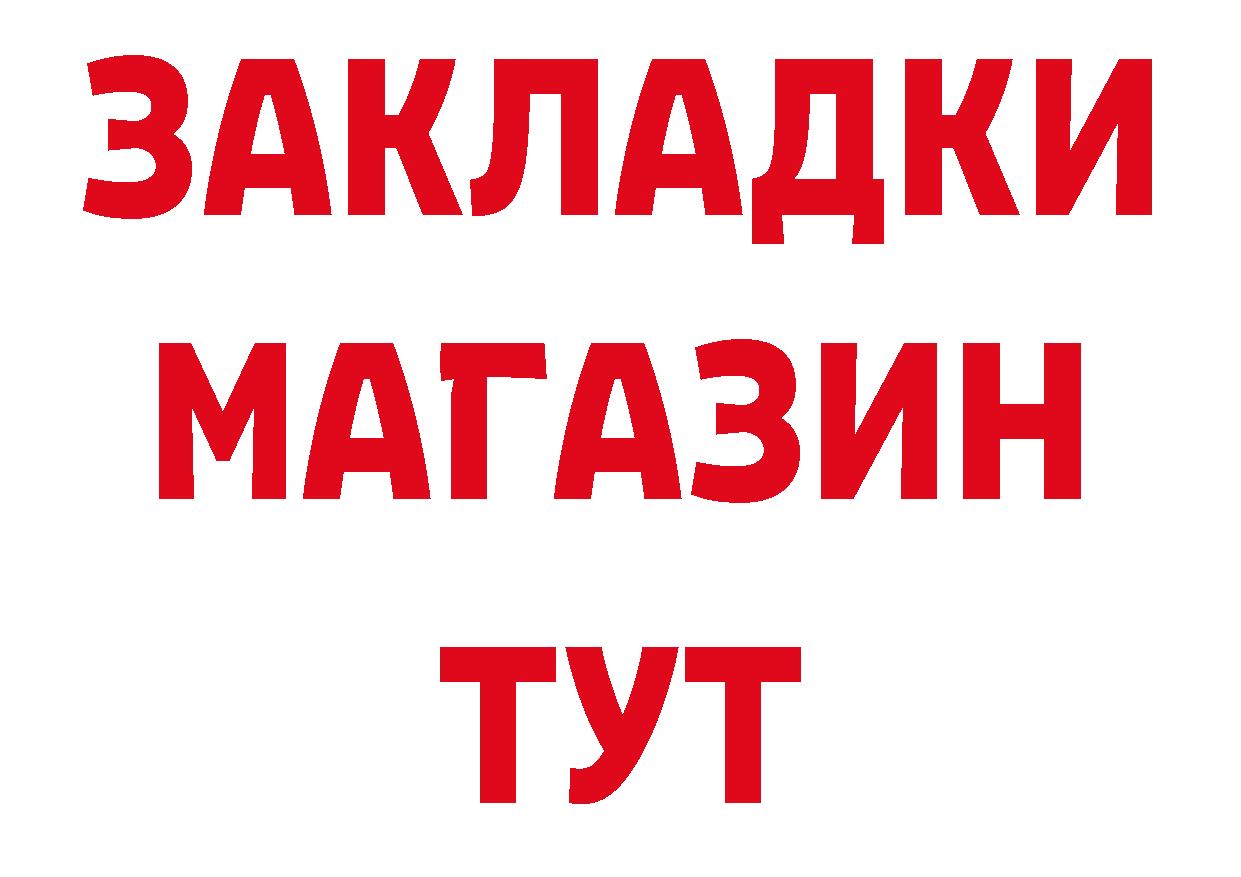 ЗАКЛАДКИ
МАГАЗИН
ТУТ